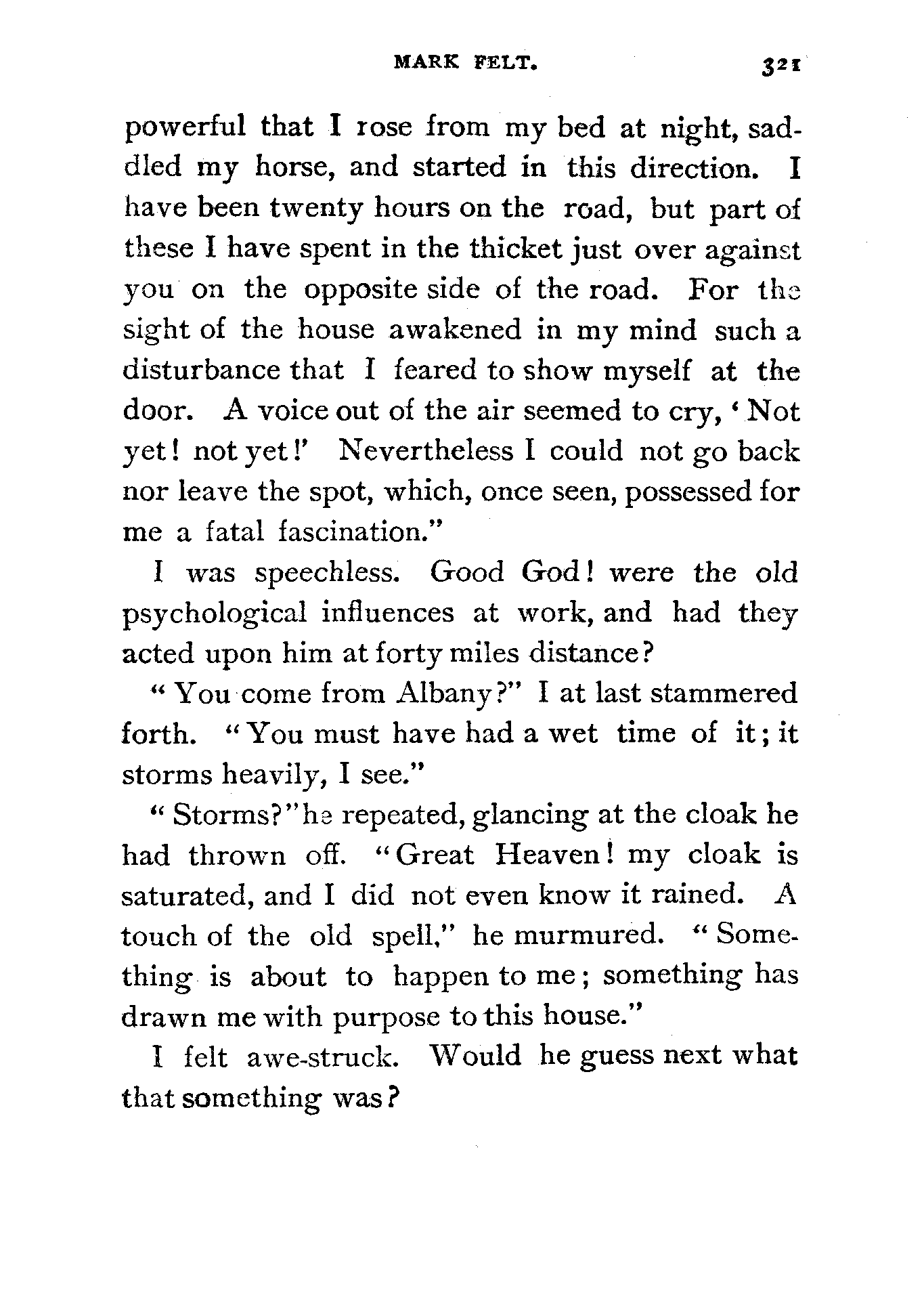 MARK FELT. 321

powerful that I rose from my bed at night, saddled my horse, and started in this direction. I have been twenty hours on the road, but part of these I have spent in the thicket just over against you on the opposite side of the road. For the sight of the house awakened in my mind such a disturbance that I feared to show myself at the door. A voice out of the air seemed to cry, 'Not yet! not yet!' Nevertheless I could not go back nor leave the spot, which, once seen, possessed for me a fatal fascination."

I was speechless. Good God! were the old psychological influences at work, and had they acted upon him at forty miles distance?

"You come from Albany?" I at last stammered forth. "You must have had a wet time of it; it storms heavily, I see."

"Storms?" he repeated, glancing at the cloak he had thrown off. "Great Heaven! my cloak is saturated, and I did not even know it rained. A touch of the old spell," he murmured. "Something is about to happen to me; something has drawn me with purpose to this house."

I felt awe-struck. Would he guess next what that something was?